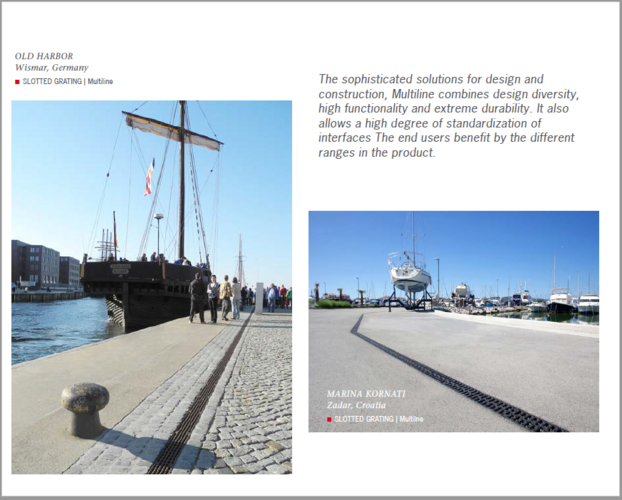 OLD HARBOR
Wismar, Germany
SLOTTED GRATING | Multiline

The sophisticated solutions for design and construction, Multiline combines design diversity, high functionality and extreme durability. It also allows a high degree of standardization of interfaces The end users benefit by the different ranges in the product.

MARINA KORNATI
Zadar, Croatia
SLOTTED GRATING | Multiline